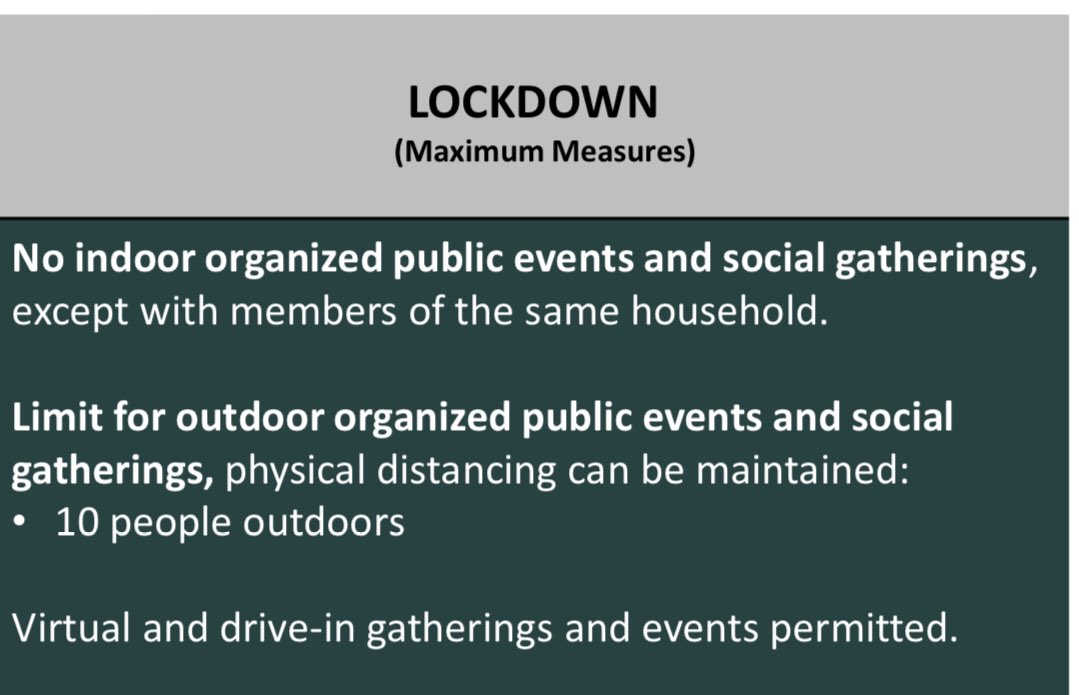 LOCKDOWN
(Maximum Measures)

No indoor organized public events and social gatherings, except with members of the same household.

Limit for outdoor organized public events and social gatherings, physical distancing can be maintained:
• 10 people outdoors

Virtual and drive-in gatherings and events permitted.